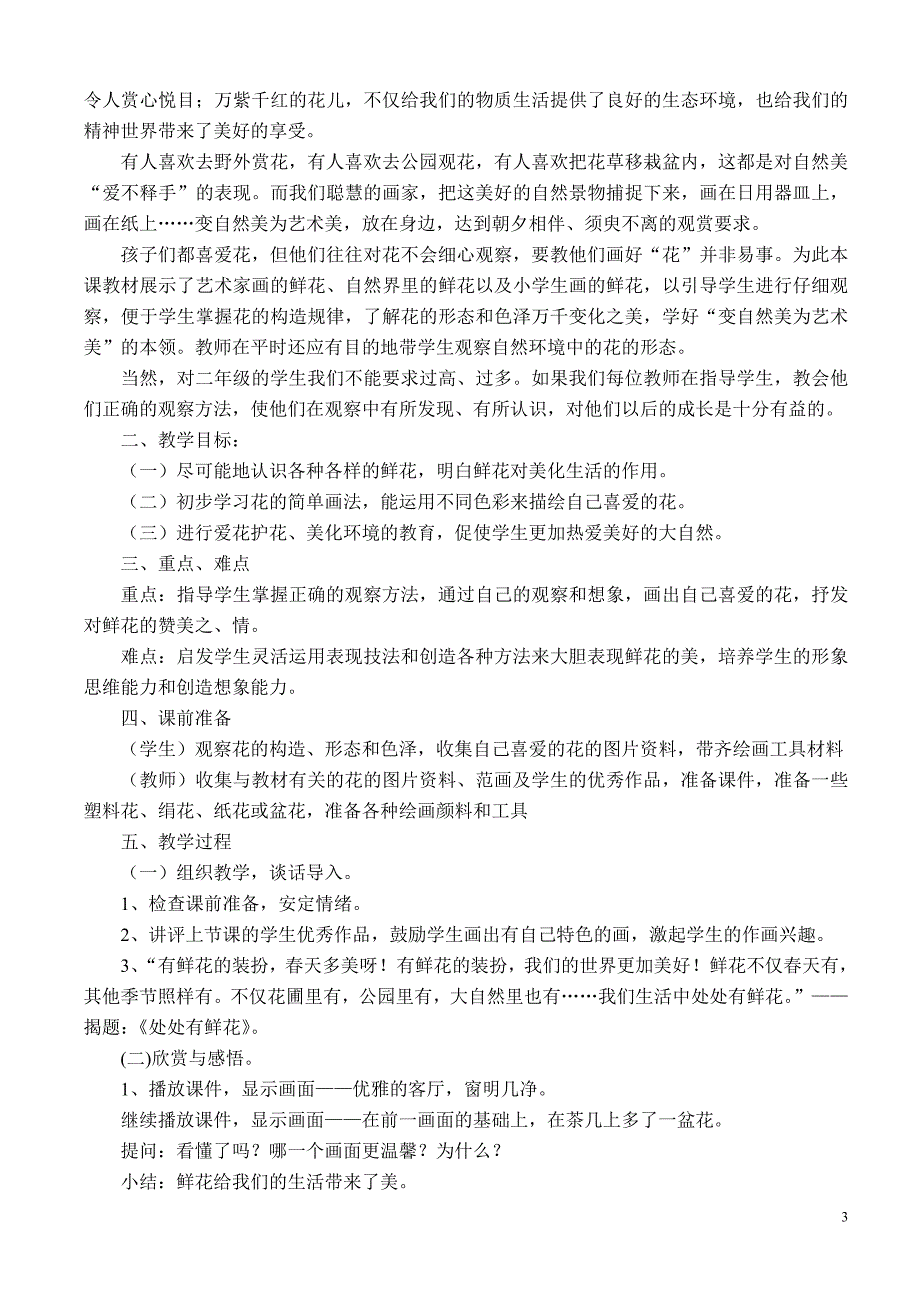 令人赏心悦目；万紫千红的花儿，不仅给我们的物质生活提供了良好的生态环境，也给我们的精神世界带来了美好的享受。

有人喜欢去野外赏花，有人喜欢去公园观花，有人喜欢把花草移栽盆内，这都是对自然美“爱不释手”的表现。而我们聪慧的画家，把这美好的自然景物捕捉下来，画在日用器皿上，画在纸上……变自然美为艺术美，放在身边，达到朝夕相伴、须臾不离的观赏要求。

孩子们都喜爱花，但他们往往对花不会细心观察，要教他们画好“花”并非易事。为此本课教材展示了艺术家画的鲜花、自然界里的鲜花以及小学生画的鲜花，以引导学生进行仔细观察，便于学生掌握花的构造规律，了解花的形态和色泽万千变化之美，学好“变自然美为艺术美”的本领。教师在平时还应有目的地带学生观察自然环境中的花的形态。

当然，对二年级的学生我们不能要求过高、过多。如果我们每位教师在指导学生，教会他们正确的观察方法，使他们在观察中有所发现、有所认识，对他们以后的成长是十分有益的。

二、教学目标：

（一）尽可能地认识各种各样的鲜花，明白鲜花对美化生活的作用。

（二）初步学习花的简单画法，能运用不同色彩来描绘自己喜爱的花。

（三）进行爱花护花、美化环境的教育，促使学生更加热爱美好的大自然。

三、重点、难点

重点：指导学生掌握正确的观察方法，通过自己的观察和想象，画出自己喜爱的花，抒发对鲜花的赞美之、情。

难点：启发学生灵活运用表现技法和创造各种方法来大胆表现鲜花的美，培养学生的形象思维能力和创造想象能力。

四、课前准备

（学生）观察花的构造、形态和色泽，收集自己喜爱的花的图片资料，带齐绘画工具材料

（教师）收集与教材有关的花的图片资料、范画及学生的优秀作品，准备课件，准备一些塑料花、绢花、纸花或盆花，准备各种绘画颜料和工具

五、教学过程

（一）组织教学，谈话导入。

1、检查课前准备，安定情绪。

2、讲评上节课的学生优秀作品，鼓励学生画出有自己特色的画，激起学生的作画兴趣。

3、“有鲜花的装扮，春天多美呀！有鲜花的装扮，我们的世界更加美好！鲜花不仅春天有，其他季节照样有。不仅花圃里有，公园里有，大自然里也有……我们生活中处处有鲜花。”——揭题：《处处有鲜花》。

(二)欣赏与感悟。

1、播放课件，显示画面——优雅的客厅，窗明几净。

继续播放课件，显示画面——在前一画面的基础上，在茶几上多了一盆花。

提问：看懂了吗？哪一个画面更温馨？为什么？

小结：鲜花给我们的生活带来了美。

3